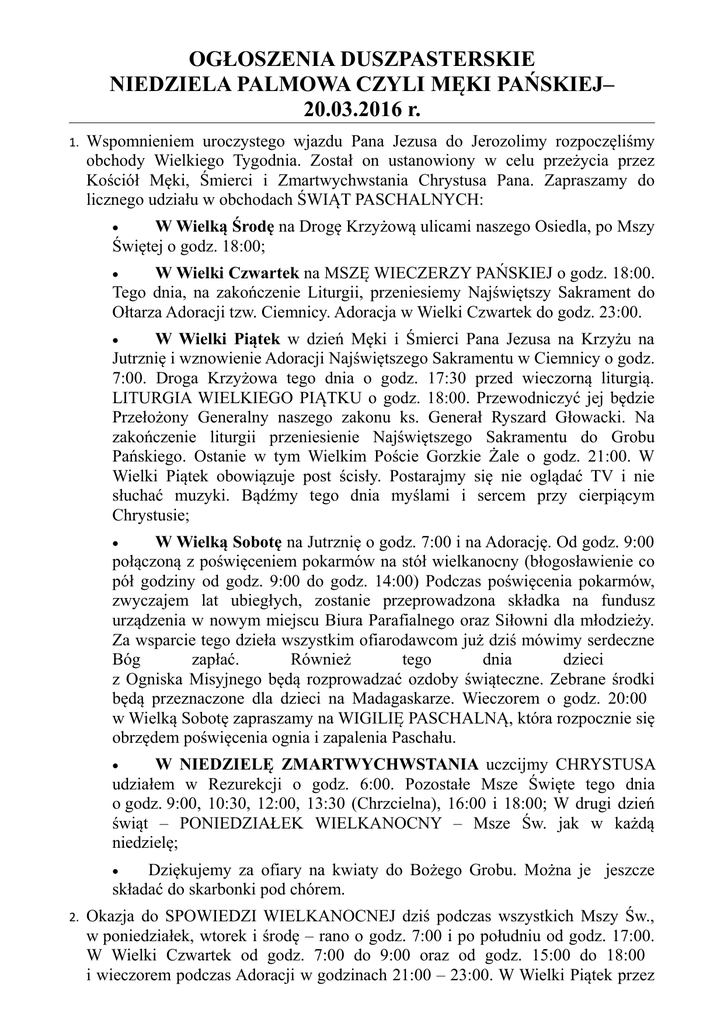 OGŁOSZENIA DUSZPASTERSKIE
NIEDZIELA PALMOWA CZYLI MĘKI PAŃSKIEJ–
20.03.2016 r.

1. Wspomnieniem uroczystego wjazdu Pana Jezusa do Jerozolimy rozpoczęliśmy obchody Wielkiego Tygodnia. Został on ustanowiony w celu przeżycia przez Kościół Męki, Śmierci i Zmartwychwstania Chrystusa Pana. Zapraszamy do licznego udziału w obchodach ŚWIĄT PASCHALNYCH:

• W Wielką Środę na Drogę Krzyżową ulicami naszego Osiedla, po Mszy Świętej o godz. 18:00;

• W Wielki Czwartek na MSZĘ WIECZERZY PAŃSKIEJ o godz. 18:00. Tego dnia, na zakończenie Liturgii, przeniesiemy Najświętszy Sakrament do Ołtarza Adoracji tzw. Ciemnicy. Adoracja w Wielki Czwartek do godz. 23:00.

• W Wielki Piątek w dzień Męki i Śmierci Pana Jezusa na Krzyżu na Jutrznię i wznowienie Adoracji Najświętszego Sakramentu w Ciemnicy o godz. 7:00. Droga Krzyżowa tego dnia o godz. 17:30 przed wieczorną liturgią. LITURGIA WIELKIEGO PIĄTKU o godz. 18:00. Przewodniczyć jej będzie Przełożony Generalny naszego zakonu ks. Generał Ryszard Głowacki. Na zakończenie liturgii przeniesienie Najświętszego Sakramentu do Grobu Pańskiego. Ostanie w tym Wielkim Poście Gorzkie Żale o godz. 21:00. W Wielki Piątek obowiązuje post ścisły. Postarajmy się nie oglądać TV i nie słuchać muzyki. Bądźmy tego dnia myślami i sercem przy cierpiącym Chrystusie;

• W Wielką Sobotę na Jutrznię o godz. 7:00 i na Adorację. Od godz. 9:00 połączoną z poświęceniem pokarmów na stół wielkanocny (błogosławienie co pół godziny od godz. 9:00 do godz. 14:00) Podczas poświęcenia pokarmów, zwyczajem lat ubiegłych, zostanie przeprowadzona składka na fundusz urządzenia w nowym miejscu Biura Parafialnego oraz Siłowni dla młodzieży. Za wsparcie tego dzieła wszystkim ofiarodawcom już dziś mówimy serdeczne Bóg zapłać. Również tego dnia dzieci z Ogniska Misyjnego będą rozprowadzać ozdoby świąteczne. Zebrane środki będą przeznaczone dla dzieci na Madagaskarze. Wieczorem o godz. 20:00 w Wielką Sobotę zapraszamy na WIGILIĘ PASCHALNĄ, która rozpocznie się obrzędem poświęcenia ognia i zapalenia Paschału.

• W NIEDZIELĘ ZMARTWYCHWSTANIA uczcijmy CHRYSTUSA udziałem w Rezurekcji o godz. 6:00. Pozostałe Msze Święte tego dnia o godz. 9:00, 10:30, 12:00, 13:30 (Chrzcielna), 16:00 i 18:00; W drugi dzień świąt – PONIEDZIAŁEK WIELKANOCNY – Msze Św. jak w każdą niedzielę;

• Dziękujemy za ofiary na kwiaty do Bożego Grobu. Można je jeszcze składać do skarbonki pod chórem.

2. Okazja do SPOWIEDZI WIELKANOCNEJ dziś podczas wszystkich Mszy Św., w poniedziałek, wtorek i środę – rano o godz. 7:00 i po południu od godz. 17:00. W Wielki Czwartek od godz. 7:00 do 9:00 oraz od godz. 15:00 do 18:00 i wieczorem podczas Adoracji w godzinach 21:00 – 23:00. W Wielki Piątek przez